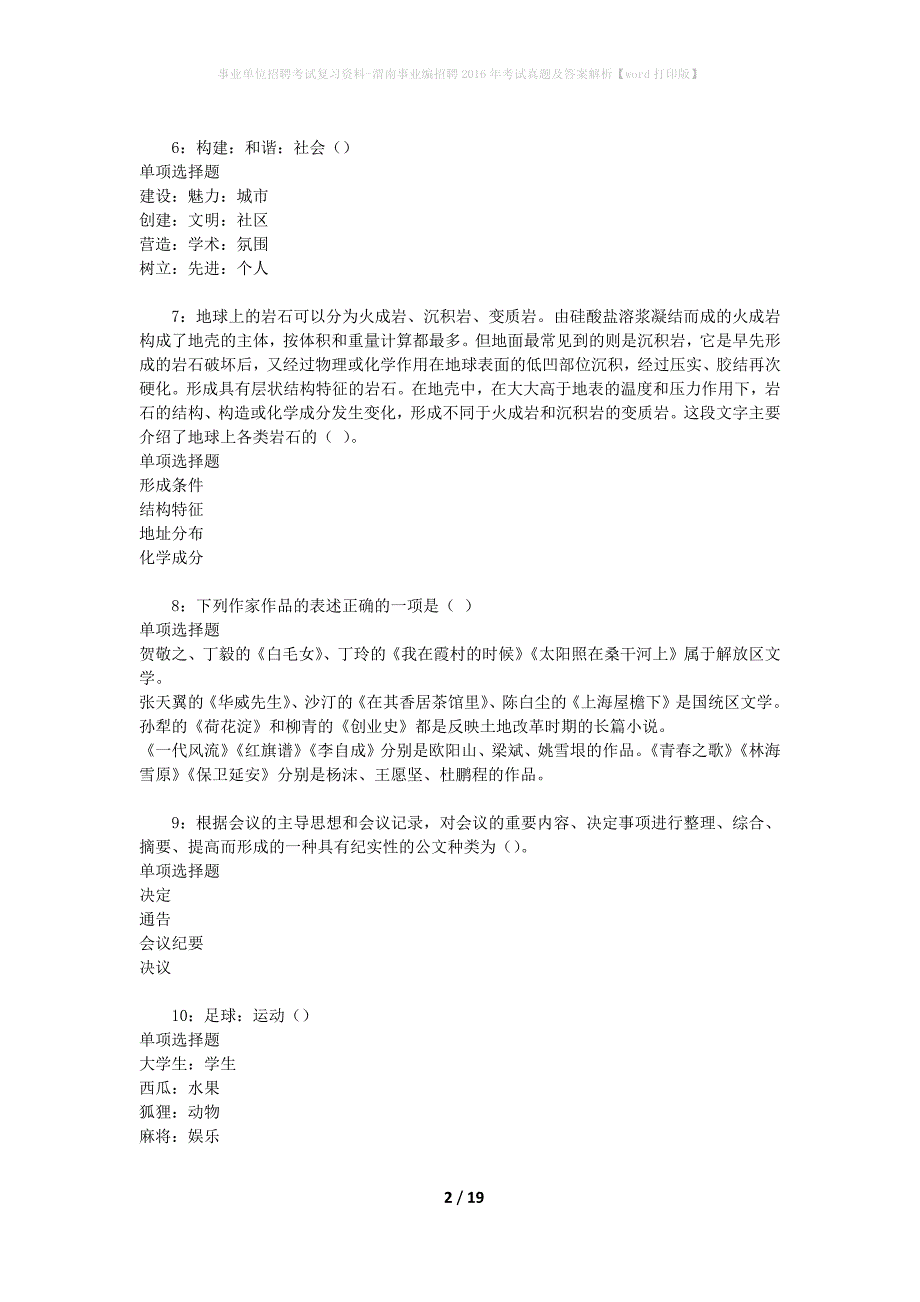 事业单位招聘考试复习资料-渭南事业编招聘2016年考试真题及答案解析【word打印版】

6：构建：和谐：社会（）
单项选择题
建设：魅力：城市
创建：文明：社区
营造：学术：氛围
树立：先进：个人

7：地球上的岩石可以分为火成岩、沉积岩、变质岩。由硅酸盐溶浆凝结而成的火成岩构成了地壳的主体，按体积和重量计算都最多。但地面最常见到的则是沉积岩，它是早先形成的岩石破坏后，又经过物理或化学作用在地球表面的低凹部位沉积，经过压实、胶结再次硬化。形成具有层状结构特征的岩石。在地壳中，在大大高于地表的温度和压力作用下，岩石的结构、构造或化学成分发生变化，形成不同于火成岩和沉积岩的变质岩。这段文字主要介绍了地球上各类岩石的（ ）。
单项选择题
形成条件
结构特征
地址分布
化学成分

8：下列作家作品的表述正确的一项是（ ）
单项选择题
贺敬之、丁毅的《白毛女》、丁玲的《我在霞村的时候》《太阳照在桑干河上》属于解放区文学。
张天翼的《华威先生》、沙汀的《在其香居茶馆里》、陈白尘的《上海屋檐下》是国统区文学。
孙犁的《荷花淀》和柳青的《创业史》都是反映土地改革时期的长篇小说。
《一代风流》《红旗谱》《李自成》分别是欧阳山、梁斌、姚雪垠的作品。《青春之歌》《林海雪原》《保卫延安》分别是杨沫、王愿坚、杜鹏程的作品。

9：根据会议的主导思想和会议记录，对会议的重要内容、决定事项进行整理、综合、摘要、提高而形成的一种具有纪实性的公文种类为（）。
单项选择题
决定
通告
会议纪要
决议

10：足球：运动（）
单项选择题
大学生：学生
西瓜：水果
狐狸：动物
麻将：娱乐

2 / 19